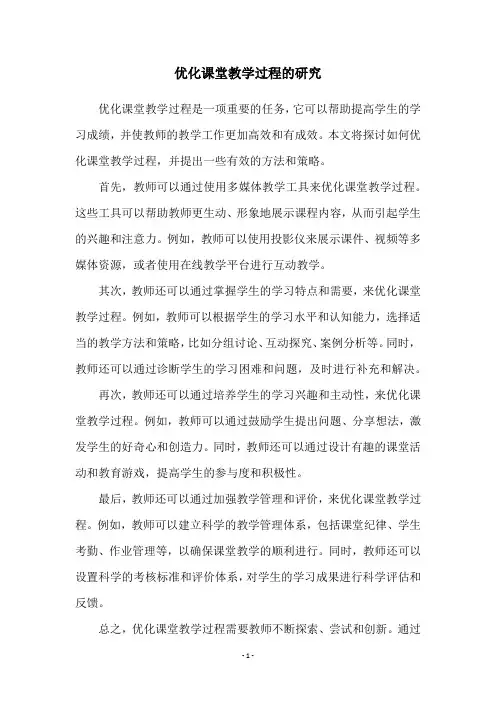 优化课堂教学过程的研究

优化课堂教学过程是一项重要的任务，它可以帮助提高学生的学习成绩，并使教师的教学工作更加高效和有成效。本文将探讨如何优化课堂教学过程，并提出一些有效的方法和策略。

首先，教师可以通过使用多媒体教学工具来优化课堂教学过程。这些工具可以帮助教师更生动、形象地展示课程内容，从而引起学生的兴趣和注意力。例如，教师可以使用投影仪来展示课件、视频等多媒体资源，或者使用在线教学平台进行互动教学。

其次，教师还可以通过掌握学生的学习特点和需要，来优化课堂教学过程。例如，教师可以根据学生的学习水平和认知能力，选择适当的教学方法和策略，比如分组讨论、互动探究、案例分析等。同时，教师还可以通过诊断学生的学习困难和问题，及时进行补充和解决。

再次，教师还可以通过培养学生的学习兴趣和主动性，来优化课堂教学过程。例如，教师可以通过鼓励学生提出问题、分享想法，激发学生的好奇心和创造力。同时，教师还可以通过设计有趣的课堂活动和教育游戏，提高学生的参与度和积极性。

最后，教师还可以通过加强教学管理和评价，来优化课堂教学过程。例如，教师可以建立科学的教学管理体系，包括课堂纪律、学生考勤、作业管理等，以确保课堂教学的顺利进行。同时，教师还可以设置科学的考核标准和评价体系，对学生的学习成果进行科学评估和反馈。

总之，优化课堂教学过程需要教师不断探索、尝试和创新。通过

- 1 -